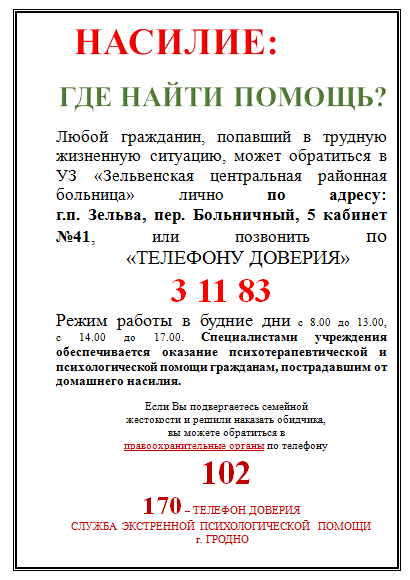 НАСИЛИЕ:

ГДЕ НАЙТИ ПОМОЩЬ?

Любой гражданин, попавший в трудную жизненную ситуацию, может обратиться в УЗ «Зельвенская центральная районная больница» лично по адресу: г.п. Зельва, пер. Больничный, 5 кабинет №41, или позвонить по «ТЕЛЕФОНУ ДОВЕРИЯ»

3 11 83

Режим работы в будние дни с 8.00 до 13.00, с 14.00 до 17.00. Специалистами учреждения обеспечивается оказание психотерапевтической и психологической помощи гражданам, пострадавшим от домашнего насилия.

Если Вы подвергаетесь семейной жестокости и решили наказать обидчика, вы можете обратиться в правоохранительные органы по телефону

102

170 – ТЕЛЕФОН ДОВЕРИЯ
СЛУЖБА ЭКСТРЕННОЙ ПСИХОЛОГИЧЕСКОЙ ПОМОЩИ г. ГРОДНО